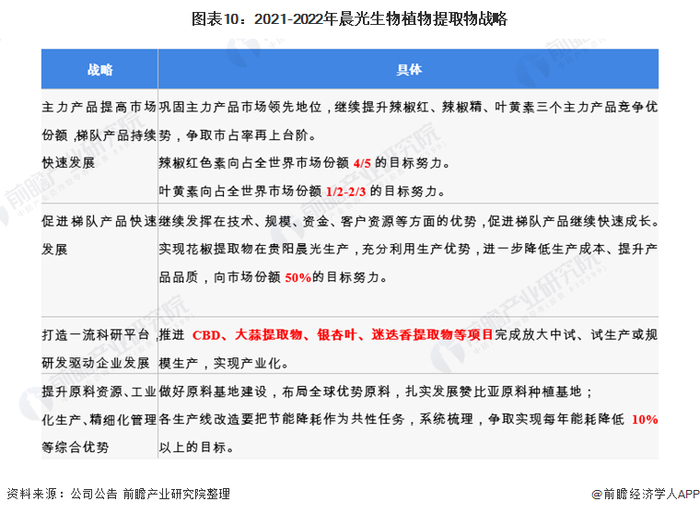 图表10：2021-2022年晨光生物植物提取物战略

| 战略 | 具体 |
|---|---|
| 主力产品提高市场份额，梯队产品持续快速发展 | 巩固主力产品市场领先地位，继续提升辣椒红、辣椒精、叶黄素三个主力产品竞争优势，争取市占率再上台阶。辣椒红色素向占全世界市场份额4/5的目标努力。叶黄素向占全世界市场份额1/2-2/3的目标努力。 |
| 促进梯队产品快速发展 | 继续发挥在技术、规模、资金、客户资源等方面的优势，促进梯队产品继续快速成长。实现花椒提取物在贵阳晨光生产，充分利用生产优势，进一步降低生产成本、提升产品品质，向市场份额50%的目标努力。 |
| 打造一流科研平台研发驱动企业发展 | 推进CBD、大蒜提取物、银杏叶、迷迭香提取物等项目完成放大中试、试生产或规模生产，实现产业化。 |
| 提升原料资源、工业化生产、精细化管理等综合优势 | 做好原料基地建设，布局全球优势原料，扎实发展赞比亚原料种植基地；各生产线改造要把节能降耗作为共性任务，系统梳理，争取实现每年能耗降低10%以上的目标。 |

资料来源：公司公告 前瞻产业研究院整理

@前瞻经济学人APP

前瞻产业研究院